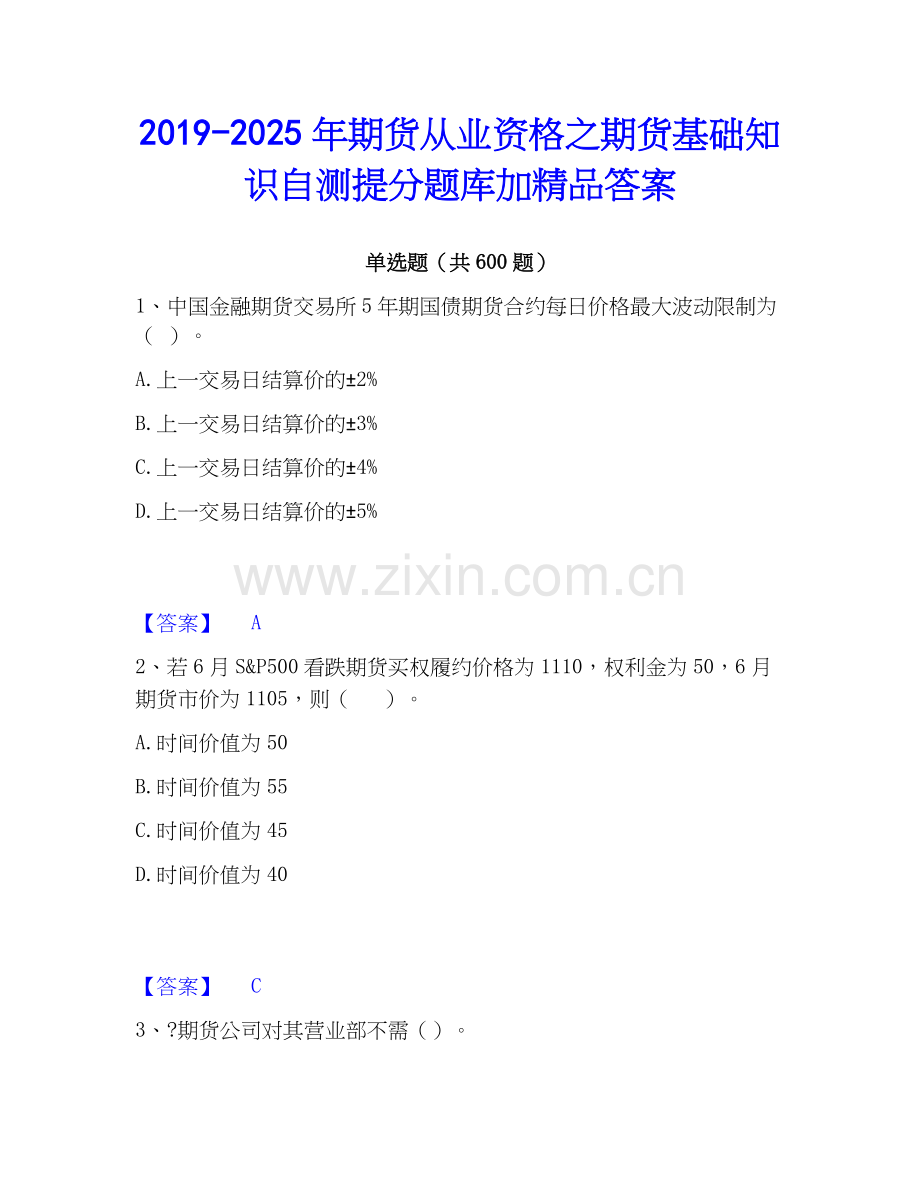 2019-2025年期货从业资格之期货基础知识自测提分题库加精品答案

单选题（共600题）

1、中国金融期货交易所5年期国债期货合约每日价格最大波动限制为（ ）。

A.上一交易日结算价的±2%

B.上一交易日结算价的±3%

C.上一交易日结算价的±4%

D.上一交易日结算价的±5%

【答案】 A

2、若6月S&P500看跌期货买权履约价格为1110，权利金为50，6月期货市价为1105，则（ ）。

A.时间价值为50

B.时间价值为55

C.时间价值为45

D.时间价值为40

【答案】 C

3、?期货公司对其营业部不需（ ）。

www.zixin.com.cn